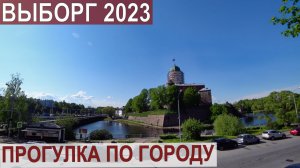 ВЫБОРГ 2023

ПРОГУЛКА ПО ГОРОДУ